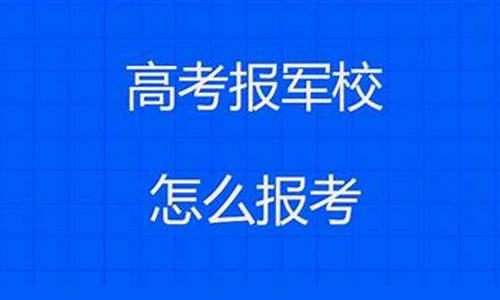 高考报军校

怎么报考